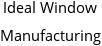 Ideal Window

Manufacturing